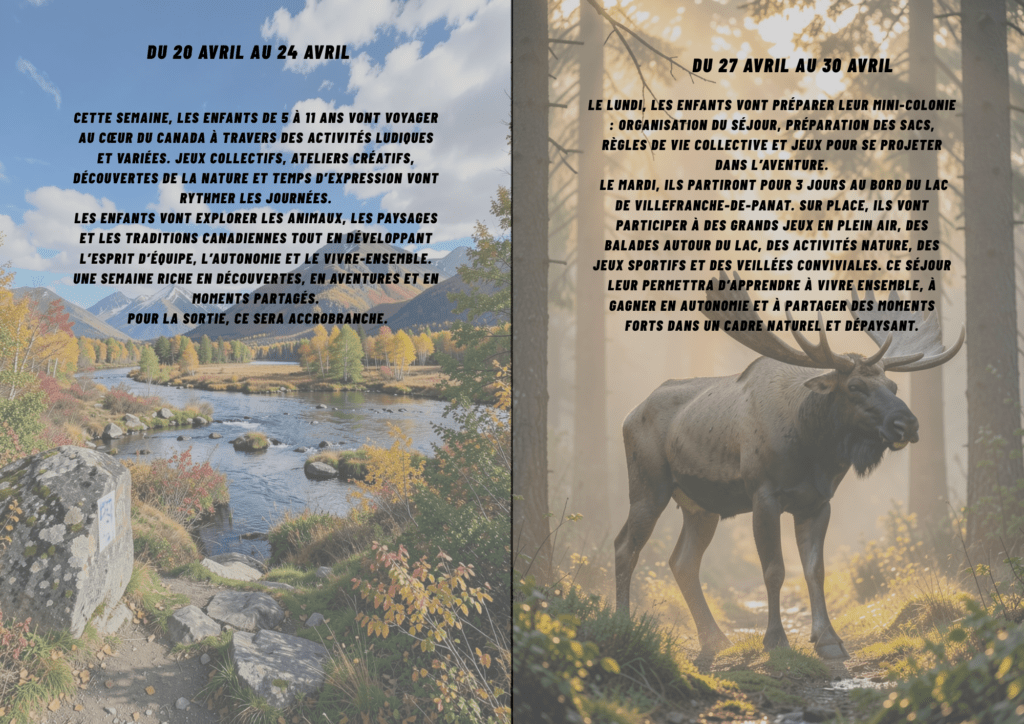 DU 20 AVRIL AU 24 AVRIL

CETTE SEMAINE, LES ENFANTS DE 5 À 11 ANS VONT VOYAGER AU CŒUR DU CANADA À TRAVERS DES ACTIVITÉS LUDIQUES ET VARIÉES. JEUX COLLECTIFS, ATELIERS CRÉATIFS, DÉCOUVERTES DE LA NATURE ET TEMPS D'EXPRESSION VONT RYTHMER LES JOURNÉES.
LES ENFANTS VONT EXPLORER LES ANIMAUX, LES PAYSAGES ET LES TRADITIONS CANADIENNES TOUT EN DÉVELOPPANT L'ESPRIT D'ÉQUIPE, L'AUTONOMIE ET LE VIVRE-ENSEMBLE. UNE SEMAINE RICHE EN DÉCOUVERTES, EN AVENTURES ET EN MOMENTS PARTAGÉS.
POUR LA SORTIE, CE SERA ACCROBRANCHE.

DU 27 AVRIL AU 30 AVRIL

LE LUNDI, LES ENFANTS VONT PRÉPARER LEUR MINI-COLONIE : ORGANISATION DU SÉJOUR, PRÉPARATION DES SACS, RÈGLES DE VIE COLLECTIVE ET JEUX POUR SE PROJETER DANS L'AVENTURE.
LE MARDI, ILS PARTIRONT POUR 3 JOURS AU BORD DU LAC DE VILLEFRANCHE-DE-PANAT. SUR PLACE, ILS VONT PARTICIPER À DES GRANDS JEUX EN PLEIN AIR, DES BALADES AUTOUR DU LAC, DES ACTIVITÉS NATURE, DES JEUX SPORTIFS ET DES VEILLÉES CONVIVIALES. CE SÉJOUR LEUR PERMETTRA D'APPRENDRE À VIVRE ENSEMBLE, À GAGNER EN AUTONOMIE ET À PARTAGER DES MOMENTS FORTS DANS UN CADRE NATUREL ET DÉPAYSANT.